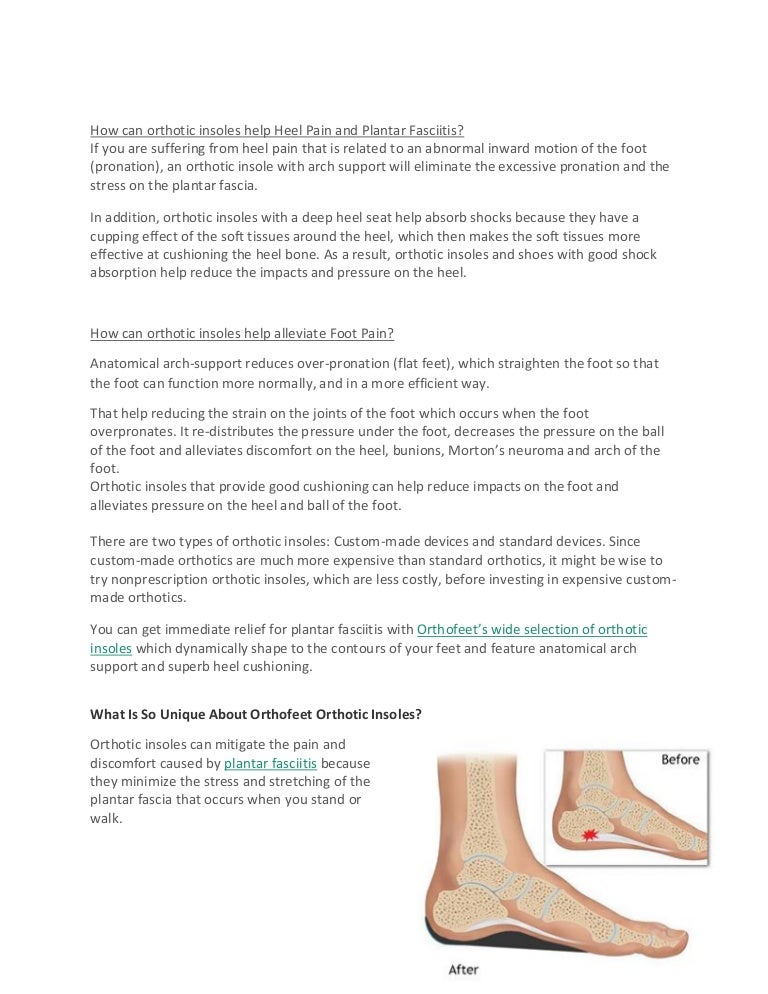 How can orthotic insoles help Heel Pain and Plantar Fasciitis?
If you are suffering from heel pain that is related to an abnormal inward motion of the foot (pronation), an orthotic insole with arch support will eliminate the excessive pronation and the stress on the plantar fascia.

In addition, orthotic insoles with a deep heel seat help absorb shocks because they have a cupping effect of the soft tissues around the heel, which then makes the soft tissues more effective at cushioning the heel bone. As a result, orthotic insoles and shoes with good shock absorption help reduce the impacts and pressure on the heel.

How can orthotic insoles help alleviate Foot Pain?

Anatomical arch-support reduces over-pronation (flat feet), which straighten the foot so that the foot can function more normally, and in a more efficient way.

That help reducing the strain on the joints of the foot which occurs when the foot overpronates. It re-distributes the pressure under the foot, decreases the pressure on the ball of the foot and alleviates discomfort on the heel, bunions, Morton's neuroma and arch of the foot.
Orthotic insoles that provide good cushioning can help reduce impacts on the foot and alleviates pressure on the heel and ball of the foot.

There are two types of orthotic insoles: Custom-made devices and standard devices. Since custom-made orthotics are much more expensive than standard orthotics, it might be wise to try nonprescription orthotic insoles, which are less costly, before investing in expensive custom-made orthotics.

You can get immediate relief for plantar fasciitis with Orthofeet's wide selection of orthotic insoles which dynamically shape to the contours of your feet and feature anatomical arch support and superb heel cushioning.

What Is So Unique About Orthofeet Orthotic Insoles?

Orthotic insoles can mitigate the pain and discomfort caused by plantar fasciitis because they minimize the stress and stretching of the plantar fascia that occurs when you stand or walk.

Before

After